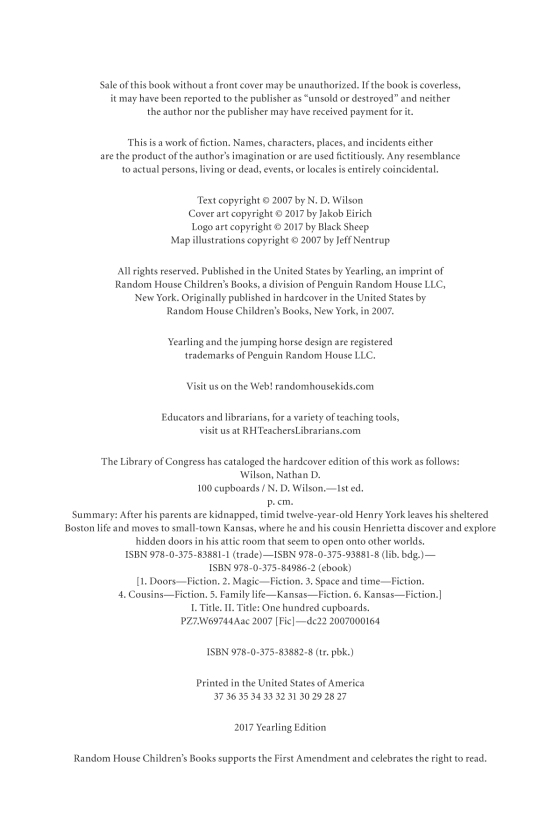 Sale of this book without a front cover may be unauthorized. If the book is coverless, it may have been reported to the publisher as "unsold or destroyed" and neither the author nor the publisher may have received payment for it.

This is a work of fiction. Names, characters, places, and incidents either are the product of the author's imagination or are used fictitiously. Any resemblance to actual persons, living or dead, events, or locales is entirely coincidental.

Text copyright © 2007 by N. D. Wilson
Cover art copyright © 2017 by Jakob Eirich
Logo art copyright © 2017 by Black Sheep
Map illustrations copyright © 2007 by Jeff Nentrup

All rights reserved. Published in the United States by Yearling, an imprint of Random House Children's Books, a division of Penguin Random House LLC, New York. Originally published in hardcover in the United States by Random House Children's Books, New York, in 2007.

Yearling and the jumping horse design are registered trademarks of Penguin Random House LLC.

Visit us on the Web! randomhousekids.com

Educators and librarians, for a variety of teaching tools, visit us at RHTeachersLibrarians.com

The Library of Congress has cataloged the hardcover edition of this work as follows:
Wilson, Nathan D.
100 cupboards / N. D. Wilson.—1st ed.
p. cm.
Summary: After his parents are kidnapped, timid twelve-year-old Henry York leaves his sheltered Boston life and moves to small-town Kansas, where he and his cousin Henrietta discover and explore hidden doors in his attic room that seem to open onto other worlds.
ISBN 978-0-375-83881-1 (trade)—ISBN 978-0-375-93881-8 (lib. bdg.)—
ISBN 978-0-375-84986-2 (ebook)
[1. Doors—Fiction. 2. Magic—Fiction. 3. Space and time—Fiction.
4. Cousins—Fiction. 5. Family life—Kansas—Fiction. 6. Kansas—Fiction.]
I. Title. II. Title: One hundred cupboards.
PZ7.W69744Aac 2007 [Fic]—dc22 2007000164

ISBN 978-0-375-83882-8 (tr. pbk.)

Printed in the United States of America
37 36 35 34 33 32 31 30 29 28 27

2017 Yearling Edition

Random House Children's Books supports the First Amendment and celebrates the right to read.